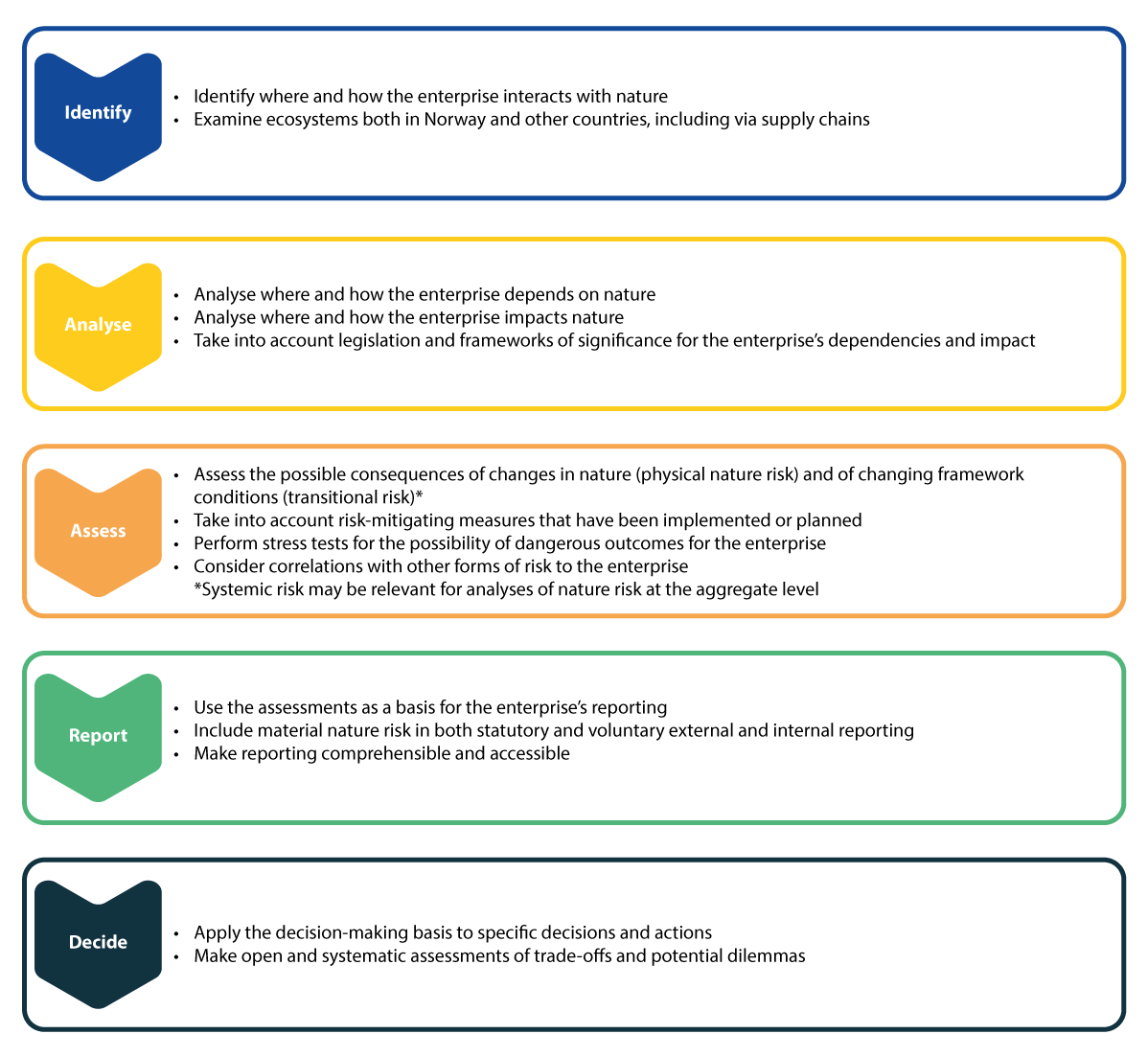 Identify

• Identify where and how the enterprise interacts with nature
• Examine ecosystems both in Norway and other countries, including via supply chains

Analyse

• Analyse where and how the enterprise depends on nature
• Analyse where and how the enterprise impacts nature
• Take into account legislation and frameworks of significance for the enterprise's dependencies and impact

Assess

• Assess the possible consequences of changes in nature (physical nature risk) and of changing framework conditions (transitional risk)*
• Take into account risk-mitigating measures that have been implemented or planned
• Perform stress tests for the possibility of dangerous outcomes for the enterprise
• Consider correlations with other forms of risk to the enterprise
*Systemic risk may be relevant for analyses of nature risk at the aggregate level

Report

• Use the assessments as a basis for the enterprise's reporting
• Include material nature risk in both statutory and voluntary external and internal reporting
• Make reporting comprehensible and accessible

Decide

• Apply the decision-making basis to specific decisions and actions
• Make open and systematic assessments of trade-offs and potential dilemmas